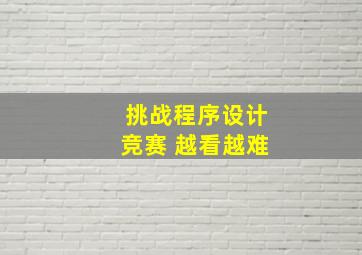 挑战程序设计
竞赛 越看越难